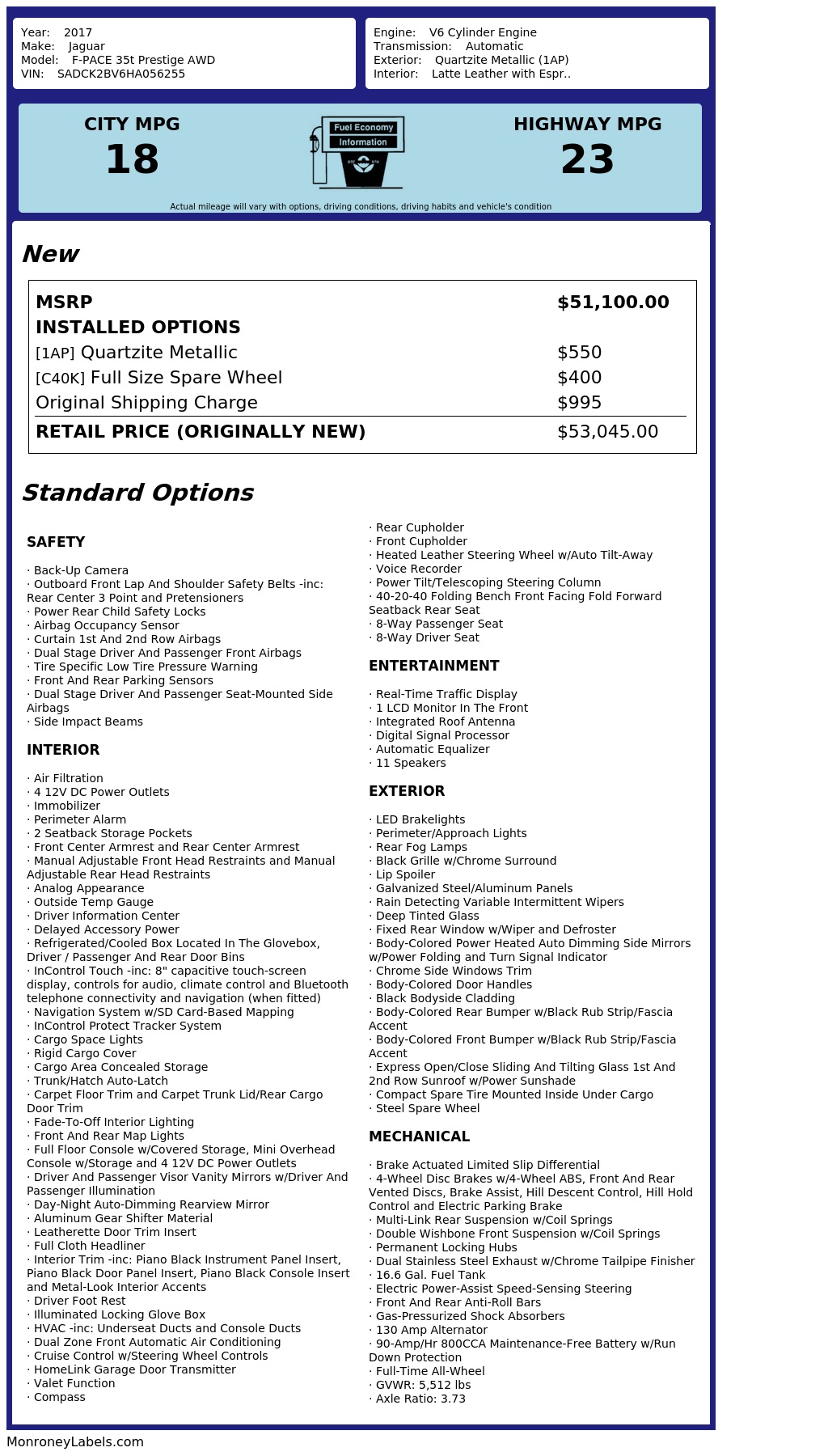 Year: 2017
Make: Jaguar
Model: F-PACE 35t Prestige AWD
VIN: SADCK2BV6HA056255

Engine: V6 Cylinder Engine
Transmission: Automatic
Exterior: Quartzite Metallic (1AP)
Interior: Latte Leather with Espr..

CITY MPG
18

Fuel Economy
Information

HIGHWAY MPG
23

Actual mileage will vary with options, driving conditions, driving habits and vehicle's condition

New

| MSRP | $51,100.00 |
|---|---|
| INSTALLED OPTIONS | |
| [1AP] Quartzite Metallic | $550 |
| [C40K] Full Size Spare Wheel | $400 |
| Original Shipping Charge | $995 |
| RETAIL PRICE (ORIGINALLY NEW) | $53,045.00 |

Standard Options

SAFETY

· Back-Up Camera
· Outboard Front Lap And Shoulder Safety Belts -inc: Rear Center 3 Point and Pretensioners
· Power Rear Child Safety Locks
· Airbag Occupancy Sensor
· Curtain 1st And 2nd Row Airbags
· Dual Stage Driver And Passenger Front Airbags
· Tire Specific Low Tire Pressure Warning
· Front And Rear Parking Sensors
· Dual Stage Driver And Passenger Seat-Mounted Side Airbags
· Side Impact Beams

INTERIOR

· Air Filtration
· 4 12V DC Power Outlets
· Immobilizer
· Perimeter Alarm
· 2 Seatback Storage Pockets
· Front Center Armrest and Rear Center Armrest
· Manual Adjustable Front Head Restraints and Manual Adjustable Rear Head Restraints
· Analog Appearance
· Outside Temp Gauge
· Driver Information Center
· Delayed Accessory Power
· Refrigerated/Cooled Box Located In The Glovebox, Driver / Passenger And Rear Door Bins
· InControl Touch -inc: 8" capacitive touch-screen display, controls for audio, climate control and Bluetooth telephone connectivity and navigation (when fitted)
· Navigation System w/SD Card-Based Mapping
· InControl Protect Tracker System
· Cargo Space Lights
· Rigid Cargo Cover
· Cargo Area Concealed Storage
· Trunk/Hatch Auto-Latch
· Carpet Floor Trim and Carpet Trunk Lid/Rear Cargo Door Trim
· Fade-To-Off Interior Lighting
· Front And Rear Map Lights
· Full Floor Console w/Covered Storage, Mini Overhead Console w/Storage and 4 12V DC Power Outlets
· Driver And Passenger Visor Vanity Mirrors w/Driver And Passenger Illumination
· Day-Night Auto-Dimming Rearview Mirror
· Aluminum Gear Shifter Material
· Leatherette Door Trim Insert
· Full Cloth Headliner
· Interior Trim -inc: Piano Black Instrument Panel Insert, Piano Black Door Panel Insert, Piano Black Console Insert and Metal-Look Interior Accents
· Driver Foot Rest
· Illuminated Locking Glove Box
· HVAC -inc: Underseat Ducts and Console Ducts
· Dual Zone Front Automatic Air Conditioning
· Cruise Control w/Steering Wheel Controls
· HomeLink Garage Door Transmitter
· Valet Function
· Compass
· Rear Cupholder
· Front Cupholder
· Heated Leather Steering Wheel w/Auto Tilt-Away
· Voice Recorder
· Power Tilt/Telescoping Steering Column
· 40-20-40 Folding Bench Front Facing Fold Forward Seatback Rear Seat
· 8-Way Passenger Seat
· 8-Way Driver Seat

ENTERTAINMENT

· Real-Time Traffic Display
· 1 LCD Monitor In The Front
· Integrated Roof Antenna
· Digital Signal Processor
· Automatic Equalizer
· 11 Speakers

EXTERIOR

· LED Brakelights
· Perimeter/Approach Lights
· Rear Fog Lamps
· Black Grille w/Chrome Surround
· Lip Spoiler
· Galvanized Steel/Aluminum Panels
· Rain Detecting Variable Intermittent Wipers
· Deep Tinted Glass
· Fixed Rear Window w/Wiper and Defroster
· Body-Colored Power Heated Auto Dimming Side Mirrors w/Power Folding and Turn Signal Indicator
· Chrome Side Windows Trim
· Body-Colored Door Handles
· Black Bodyside Cladding
· Body-Colored Rear Bumper w/Black Rub Strip/Fascia Accent
· Body-Colored Front Bumper w/Black Rub Strip/Fascia Accent
· Express Open/Close Sliding And Tilting Glass 1st And 2nd Row Sunroof w/Power Sunshade
· Compact Spare Tire Mounted Inside Under Cargo
· Steel Spare Wheel

MECHANICAL

· Brake Actuated Limited Slip Differential
· 4-Wheel Disc Brakes w/4-Wheel ABS, Front And Rear Vented Discs, Brake Assist, Hill Descent Control, Hill Hold Control and Electric Parking Brake
· Multi-Link Rear Suspension w/Coil Springs
· Double Wishbone Front Suspension w/Coil Springs
· Permanent Locking Hubs
· Dual Stainless Steel Exhaust w/Chrome Tailpipe Finisher
· 16.6 Gal. Fuel Tank
· Electric Power-Assist Speed-Sensing Steering
· Front And Rear Anti-Roll Bars
· Gas-Pressurized Shock Absorbers
· 130 Amp Alternator
· 90-Amp/Hr 800CCA Maintenance-Free Battery w/Run Down Protection
· Full-Time All-Wheel
· GVWR: 5,512 lbs
· Axle Ratio: 3.73

MonroneyLabels.com